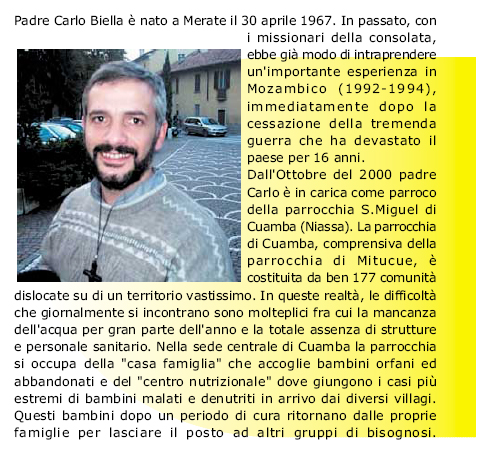 Padre Carlo Biella è nato a Merate il 30 aprile 1967. In passato, con i missionari della consolata, ebbe già modo di intraprendere un'importante esperienza in Mozambico (1992-1994), immediatamente dopo la cessazione della tremenda guerra che ha devastato il paese per 16 anni.

Dall'Ottobre del 2000 padre Carlo è in carica come parroco della parrocchia S.Miguel di Cuamba (Niassa). La parrocchia di Cuamba, comprensiva della parrocchia di Mitucue, è costituita da ben 177 comunità dislocate su di un territorio vastissimo. In queste realtà, le difficoltà che giornalmente si incontrano sono molteplici fra cui la mancanza dell'acqua per gran parte dell'anno e la totale assenza di strutture e personale sanitario. Nella sede centrale di Cuamba la parrocchia si occupa della "casa famiglia" che accoglie bambini orfani ed abbandonati e del "centro nutrizionale" dove giungono i casi più estremi di bambini malati e denutriti in arrivo dai diversi villagi. Questi bambini dopo un periodo di cura ritornano dalle proprie famiglie per lasciare il posto ad altri gruppi di bisognosi.